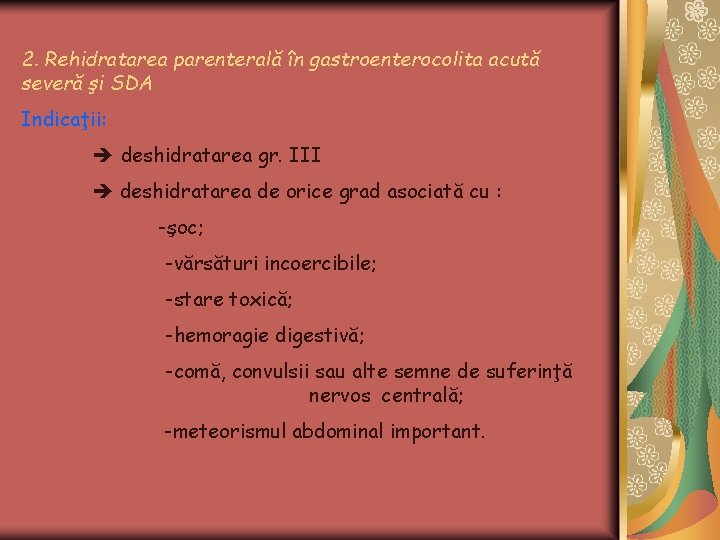 2. Rehidratarea parenterală în gastroenterocolita acută severă şi SDA

Indicaţii:

➔ deshidratarea gr. III

➔ deshidratarea de orice grad asociată cu :

-şoc;

-vărsături incoercibile;

-stare toxică;

-hemoragie digestivă;

-comă, convulsii sau alte semne de suferinţă nervos centrală;

-meteorismul abdominal important.